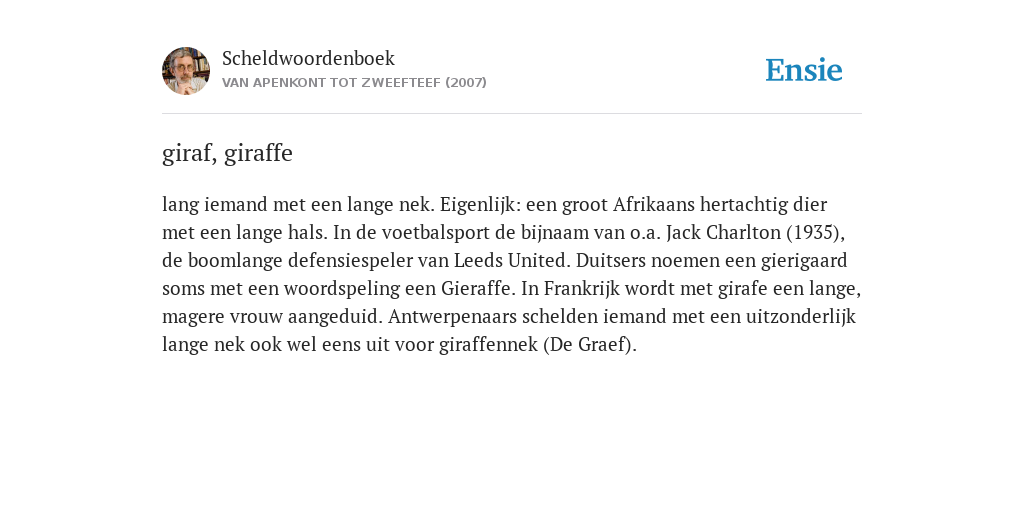 Scheldwoordenboek
VAN APENKONT TOT ZWEEFTEEF (2007)

Ensie

giraf, giraffe

lang iemand met een lange nek. Eigenlijk: een groot Afrikaans hertachtig dier met een lange hals. In de voetbalsport de bijnaam van o.a. Jack Charlton (1935), de boomlange defensiespeler van Leeds United. Duitsers noemen een gierigaard soms met een woordspeling een Gieraffe. In Frankrijk wordt met girafe een lange, magere vrouw aangeduid. Antwerpenaars schelden iemand met een uitzonderlijk lange nek ook wel eens uit voor giraffennek (De Graef).